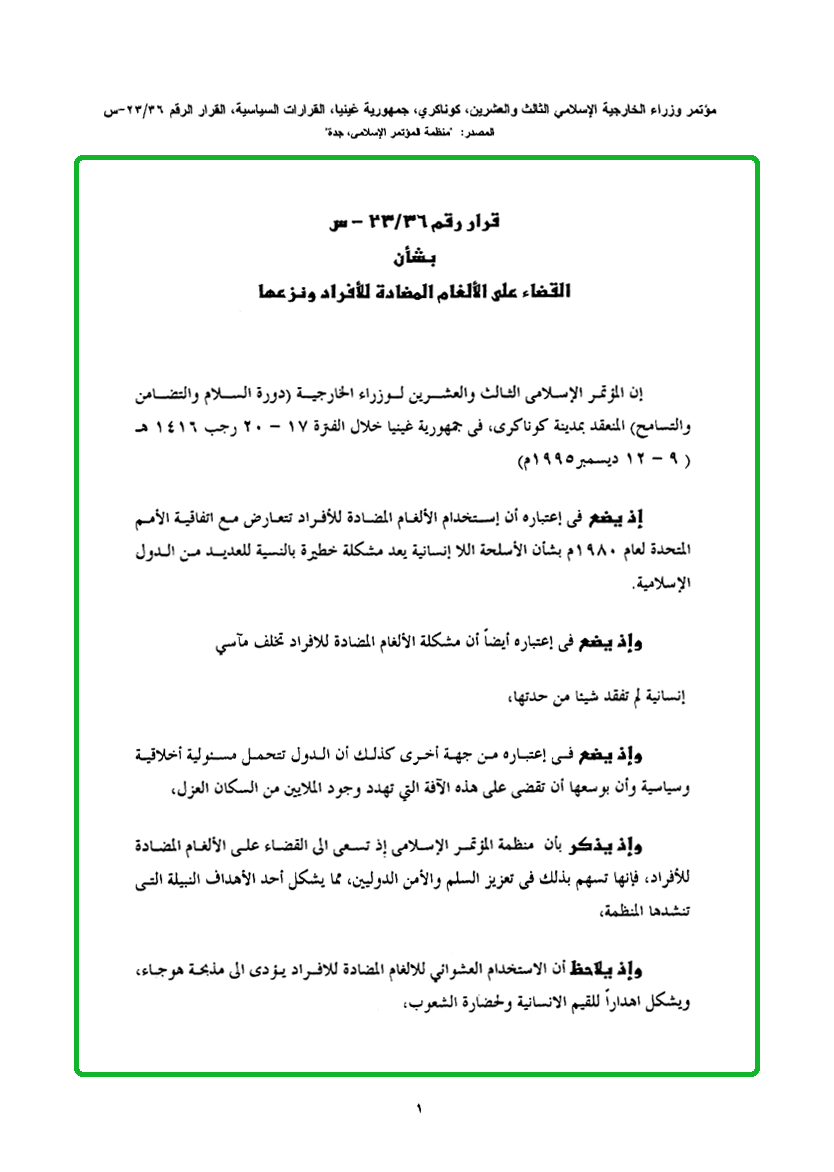 مؤتمر وزراء الخارجية الإسلامي الثالث والعشرين، كوناكري، جمهورية غينيا، القرارات السياسية، القرار الرقم ٢٣/٣٦-س
المصدر: "منظمة المؤتمر الإسلامي، جدة"

قرار رقم ٢٣/٣٦ – س
بشأن
القضاء على الألغام المضادة للأفراد ونزعها

إن المؤتمر الإسلامى الثالث والعشرين لوزراء الخارجية (دورة السلام والتضامن والتسامح) المنعقد بمدينة كوناكرى، فى جمهورية غينيا خلال الفترة ١٧ – ٢٠ رجب ١٤١٦ هـ ( ٩ – ١٢ ديسمبر١٩٩٥م)

إذ يضع فى إعتباره أن إستخدام الألغام المضادة للأفراد تتعارض مع اتفاقية الأمم المتحدة لعام ١٩٨٠م بشأن الأسلحة اللا إنسانية يعد مشكلة خطيرة بالنسبة للعديد من الدول الإسلامية.

وإذ يضع فى إعتباره أيضاً أن مشكلة الألغام المضادة للافراد تخلف مآسي

إنسانية لم تفقد شيئا من حدتها،

وإذ يضع فى إعتباره من جهة أخرى كذلك أن الدول تتحمل مسئولية أخلاقية وسياسية وأن بوسعها أن تقضى على هذه الآفة التي تهدد وجود الملايين من السكان العزل،

وإذ يذكر بأن منظمة المؤتمر الإسلامى إذ تسعى الى القضاء على الألغام المضادة للأفراد، فإنها تسهم بذلك فى تعزيز السلم والأمن الدوليين، مما يشكل أحد الأهداف النبيلة التى تنشدها المنظمة،

وإذ يلاحظ أن الاستخدام العشوائي للالغام المضادة للافراد يؤدى الى مذبحة هوجاء، ويشكل اهداراً للقيم الانسانية وحضارة الشعوب،

١